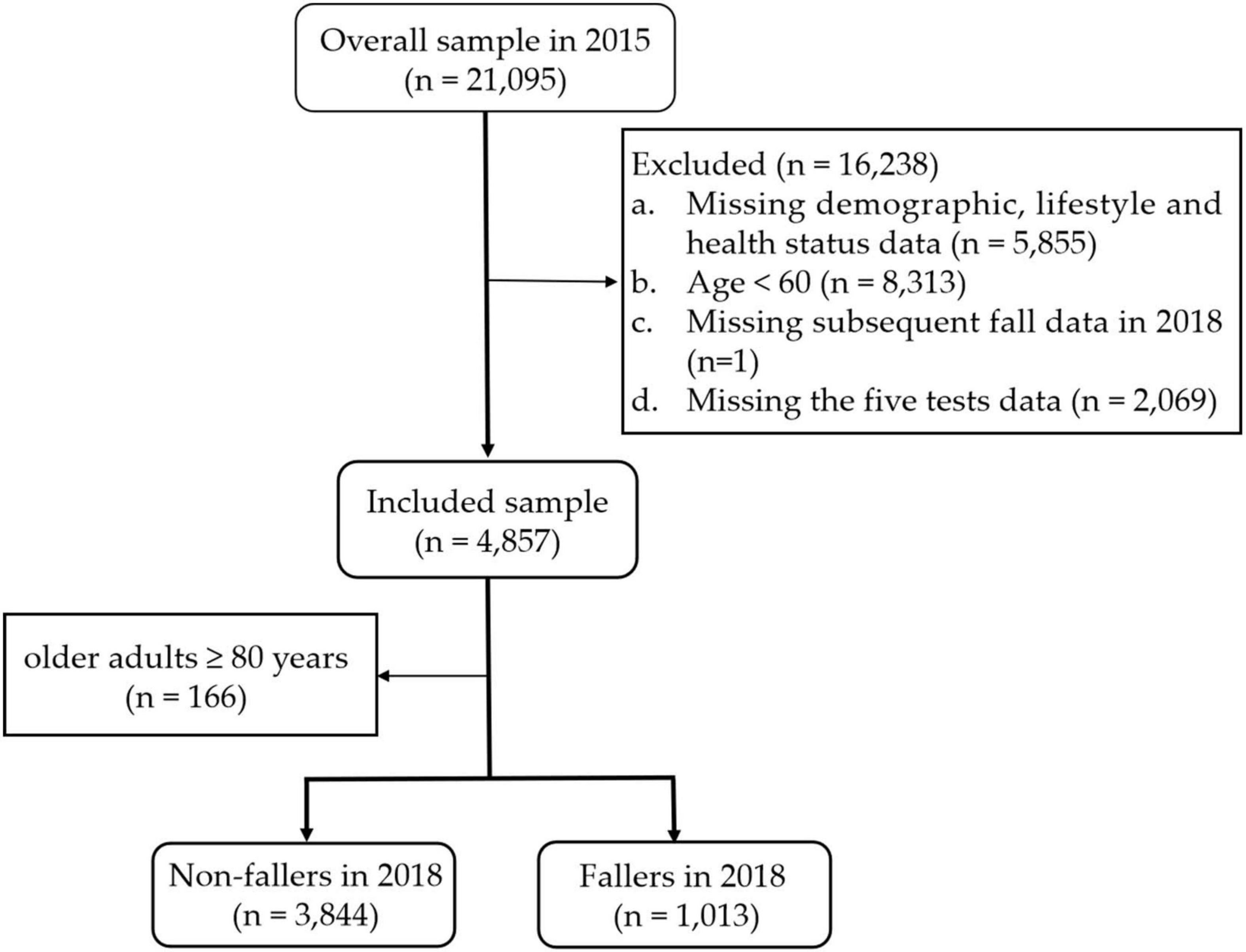 Overall sample in 2015
(n = 21,095)

Excluded (n = 16,238)
a. Missing demographic, lifestyle and health status data (n = 5,855)
b. Age < 60 (n = 8,313)
c. Missing subsequent fall data in 2018 (n=1)
d. Missing the five tests data (n = 2,069)

Included sample
(n = 4,857)

older adults ≥ 80 years
(n = 166)

Non-fallers in 2018
(n = 3,844)

Fallers in 2018
(n = 1,013)